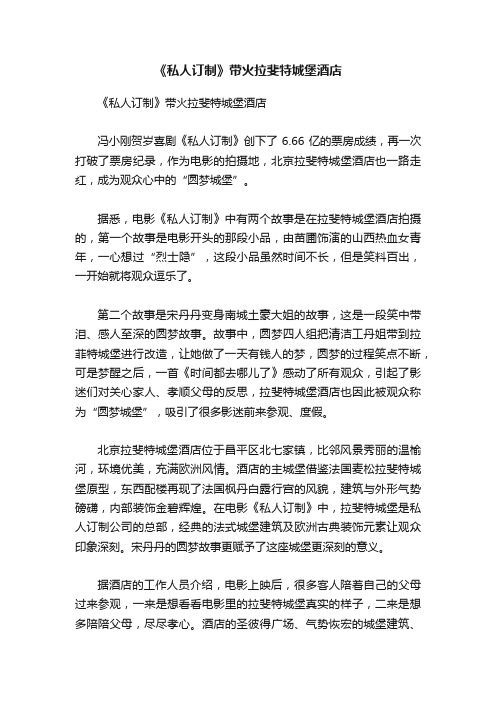 《私人订制》带火拉斐特城堡酒店

《私人订制》带火拉斐特城堡酒店

冯小刚贺岁喜剧《私人订制》创下了 6.66 亿的票房成绩，再一次打破了票房纪录，作为电影的拍摄地，北京拉斐特城堡酒店也一路走红，成为观众心中的“圆梦城堡”。

据悉，电影《私人订制》中有两个故事是在拉斐特城堡酒店拍摄的，第一个故事是电影开头的那段小品，由苗圃饰演的山西热血女青年，一心想过“烈士隐”，这段小品虽然时间不长，但是笑料百出，一开始就将观众逗乐了。

第二个故事是宋丹丹变身南城土豪大姐的故事，这是一段笑中带泪、感人至深的圆梦故事。故事中，圆梦四人组把清洁工丹姐带到拉菲特城堡进行改造，让她做了一天有钱人的梦，圆梦的过程笑点不断，可是梦醒之后，一首《时间都去哪儿了》感动了所有观众，引起了影迷们对关心家人、孝顺父母的反思，拉斐特城堡酒店也因此被观众称为“圆梦城堡”，吸引了很多影迷前来参观、度假。

北京拉斐特城堡酒店位于昌平区北七家镇，比邻风景秀丽的温榆河，环境优美，充满欧洲风情。酒店的主城堡借鉴法国麦松拉斐特城堡原型，东西配楼再现了法国枫丹白露行宫的风貌，建筑与外形气势磅礴，内部装饰金碧辉煌。在电影《私人订制》中，拉斐特城堡是私人订制公司的总部，经典的法式城堡建筑及欧洲古典装饰元素让观众印象深刻。宋丹丹的圆梦故事更赋予了这座城堡更深刻的意义。

据酒店的工作人员介绍，电影上映后，很多客人陪着自己的父母过来参观，一来是想看看电影里的拉斐特城堡真实的样子，二来是想多陪陪父母，尽尽孝心。酒店的圣彼得广场、气势恢宏的城堡建筑、